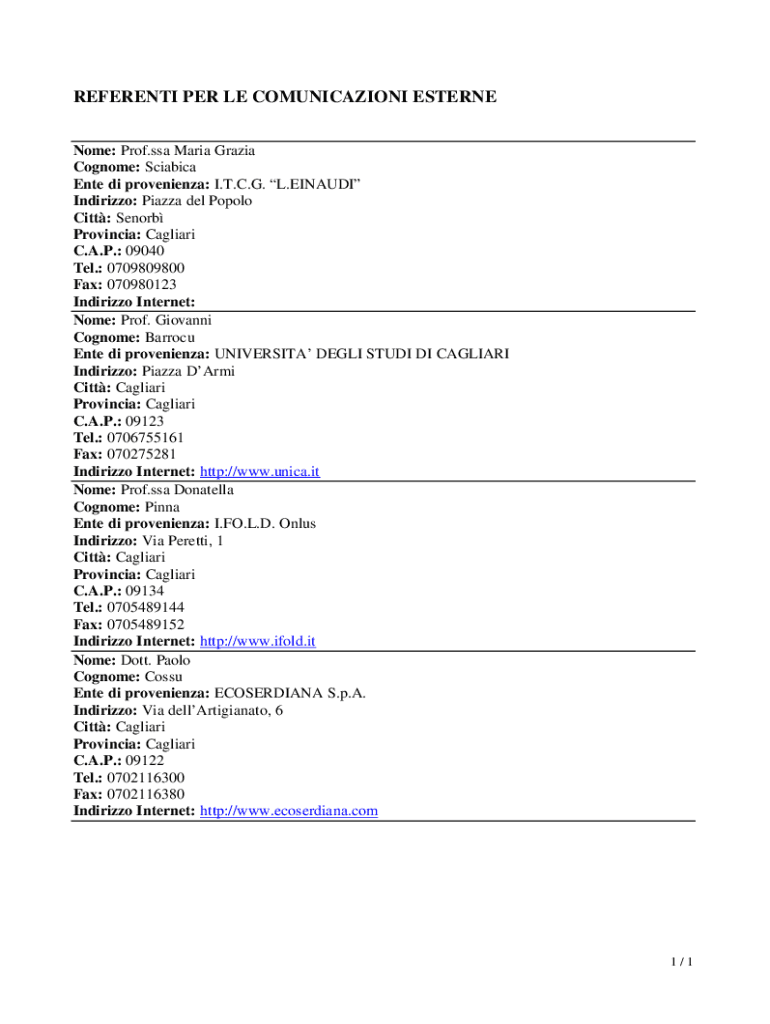 REFERENTI PER LE COMUNICAZIONI ESTERNE

Nome: Prof.ssa Maria Grazia
Cognome: Sciabica
Ente di provenienza: I.T.C.G. “L.EINAUDI”
Indirizzo: Piazza del Popolo
Città: Senorbì
Provincia: Cagliari
C.A.P.: 09040
Tel.: 0709809800
Fax: 070980123
Indirizzo Internet:

Nome: Prof. Giovanni
Cognome: Barrocu
Ente di provenienza: UNIVERSITA’ DEGLI STUDI DI CAGLIARI
Indirizzo: Piazza D’Armi
Città: Cagliari
Provincia: Cagliari
C.A.P.: 09123
Tel.: 0706755161
Fax: 070275281
Indirizzo Internet: http://www.unica.it

Nome: Prof.ssa Donatella
Cognome: Pinna
Ente di provenienza: I.FO.L.D. Onlus
Indirizzo: Via Peretti, 1
Città: Cagliari
Provincia: Cagliari
C.A.P.: 09134
Tel.: 0705489144
Fax: 0705489152
Indirizzo Internet: http://www.ifold.it

Nome: Dott. Paolo
Cognome: Cossu
Ente di provenienza: ECOSERDIANA S.p.A.
Indirizzo: Via dell’Artigianato, 6
Città: Cagliari
Provincia: Cagliari
C.A.P.: 09122
Tel.: 0702116300
Fax: 0702116380
Indirizzo Internet: http://www.ecoserdiana.com

1 / 1